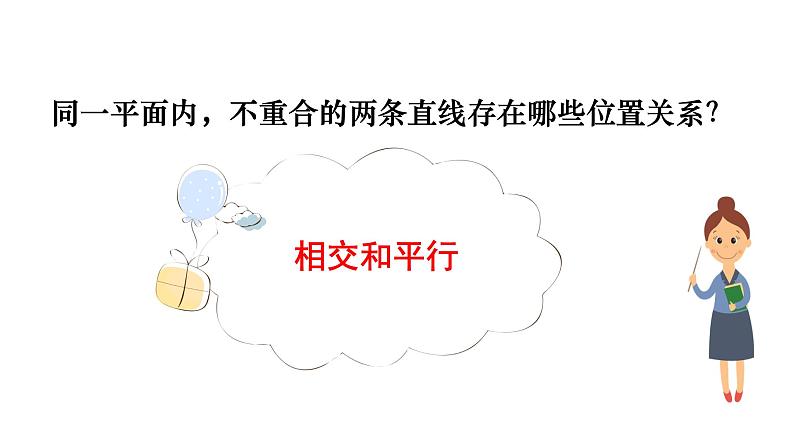 同一平面内，不重合的两条直线存在哪些位置关系？

相交和平行